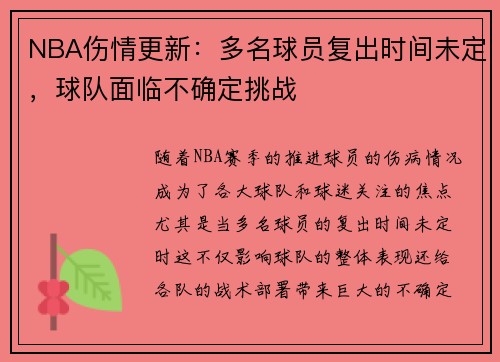 NBA伤情更新：多名球员复出时间未定，球队面临不确定挑战

随着NBA赛季的推进球员的伤病情况成为了各大球队和球迷关注的焦点尤其是当多名球员的复出时间未定时这不仅影响球队的整体表现还给各队的战术部署带来巨大的不确定